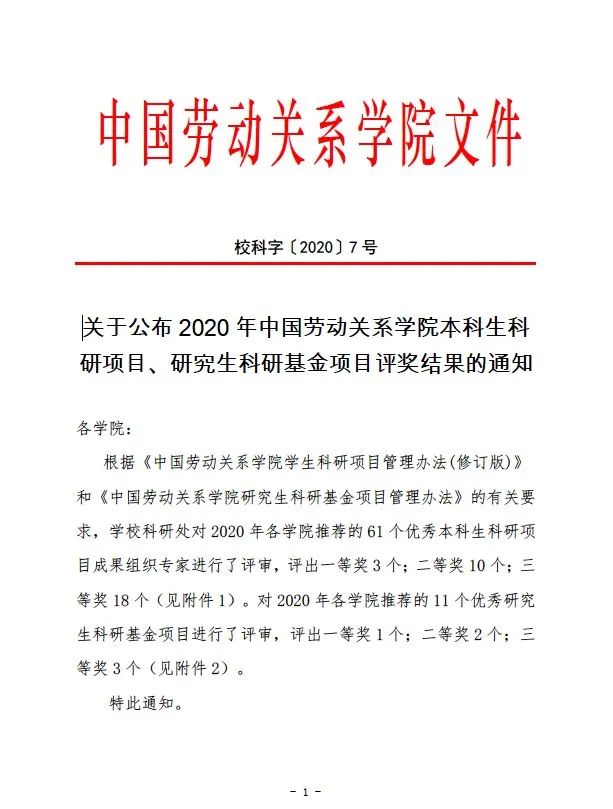 中国劳动关系学院文件

校科字〔2020〕7号

关于公布2020年中国劳动关系学院本科生科研项目、研究生科研基金项目评奖结果的通知

各学院：

根据《中国劳动关系学院学生科研项目管理办法(修订版)》和《中国劳动关系学院研究生科研基金项目管理办法》的有关要求，学校科研处对2020年各学院推荐的61个优秀本科生科研项目成果组织专家进行了评审，评出一等奖3个；二等奖10个；三等奖18个（见附件1）。对2020年各学院推荐的11个优秀研究生科研基金项目进行了评审，评出一等奖1个；二等奖2个；三等奖3个（见附件2）。

特此通知。

- 1 -